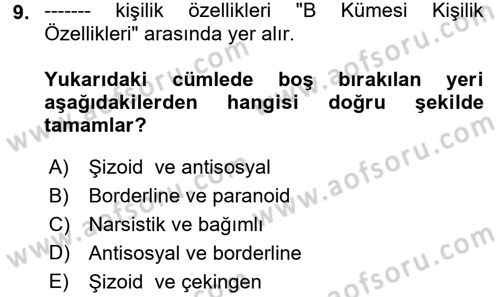 9. ------- kişilik özellikleri "B Kümesi Kişilik Özellikleri" arasında yer alır.

Yukarıdaki cümlede boş bırakılan yeri aşağıdakilerden hangisi doğru şekilde tamamlar?

A) Şizoid ve antisosyal
B) Borderline ve paranoid
C) Narsistik ve bağımlı
D) Antisosyal ve borderline
E) Şizoid ve çekingen

www.aofsoru.com